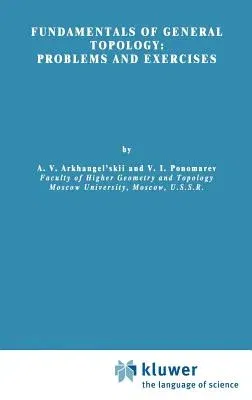 FUNDAMENTALS OF GENERAL TOPOLOGY: PROBLEMS AND EXERCISES

by

A. V. Arkhangel'skii and V. I. Ponomarev
Faculty of Higher Geometry and Topology
Moscow University, Moscow, U.S.S.R.

kluwer
the language of science